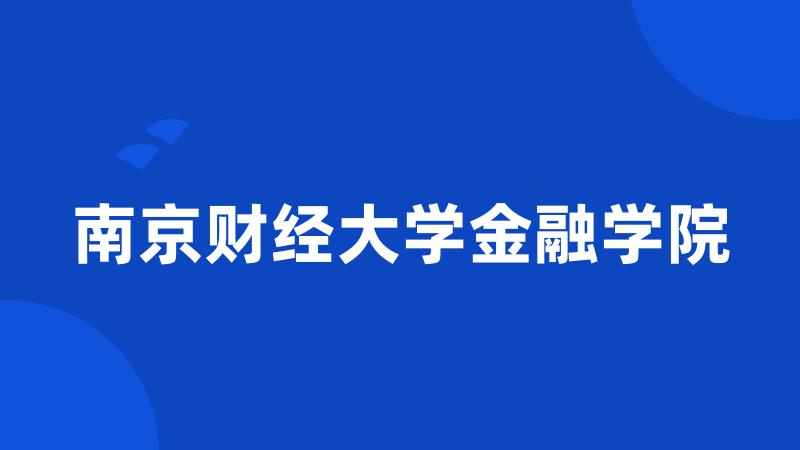 南京财经大学金融学院